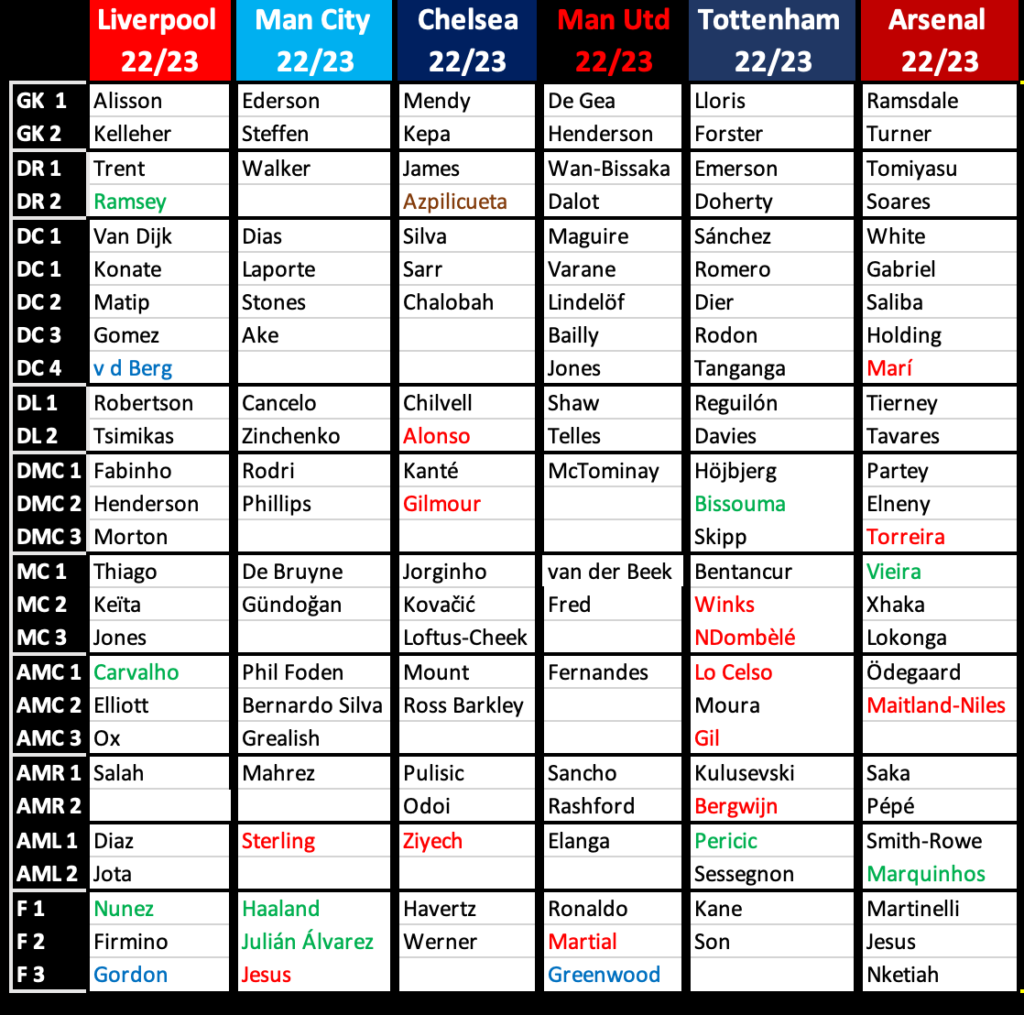 |  | Liverpool 22/23 | Man City 22/23 | Chelsea 22/23 | Man Utd 22/23 | Tottenham 22/23 | Arsenal 22/23 |
|---|---|---|---|---|---|---|
| GK 1 | Alisson | Ederson | Mendy | De Gea | Lloris | Ramsdale |
| GK 2 | Kelleher | Steffen | Kepa | Henderson | Forster | Turner |
| DR 1 | Trent | Walker | James | Wan-Bissaka | Emerson | Tomiyasu |
| DR 2 | Ramsey |  | Azpilicueta | Dalot | Doherty | Soares |
| DC 1 | Van Dijk | Dias | Silva | Maguire | Sánchez | White |
| DC 1 | Konate | Laporte | Sarr | Varane | Romero | Gabriel |
| DC 2 | Matip | Stones | Chalobah | Lindelöf | Dier | Saliba |
| DC 3 | Gomez | Ake |  | Bailly | Rodon | Holding |
| DC 4 | v d Berg |  |  | Jones | Tanganga | Marí |
| DL 1 | Robertson | Cancelo | Chilvell | Shaw | Reguilón | Tierney |
| DL 2 | Tsimikas | Zinchenko | Alonso | Telles | Davies | Tavares |
| DMC 1 | Fabinho | Rodri | Kanté | McTominay | Höjbjerg | Partey |
| DMC 2 | Henderson | Phillips | Gilmour |  | Bissouma | Elneny |
| DMC 3 | Morton |  |  |  | Skipp | Torreira |
| MC 1 | Thiago | De Bruyne | Jorginho | van der Beek | Bentancur | Vieira |
| MC 2 | Keïta | Gündoğan | Kovačić | Fred | Winks | Xhaka |
| MC 3 | Jones |  | Loftus-Cheek |  | NDombèlé | Lokonga |
| AMC 1 | Carvalho | Phil Foden | Mount | Fernandes | Lo Celso | Ödegaard |
| AMC 2 | Elliott | Bernardo Silva | Ross Barkley |  | Moura | Maitland-Niles |
| AMC 3 | Ox | Grealish |  |  | Gil |  |
| AMR 1 | Salah | Mahrez | Pulisic | Sancho | Kulusevski | Saka |
| AMR 2 |  |  | Odoi | Rashford | Bergwijn | Pépé |
| AML 1 | Diaz | Sterling | Ziyech | Elanga | Pericic | Smith-Rowe |
| AML 2 | Jota |  |  |  | Sessegnon | Marquinhos |
| F 1 | Nunez | Haaland | Havertz | Ronaldo | Kane | Martinelli |
| F 2 | Firmino | Julián Álvarez | Werner | Martial | Son | Jesus |
| F 3 | Gordon | Jesus |  | Greenwood |  | Nketiah |